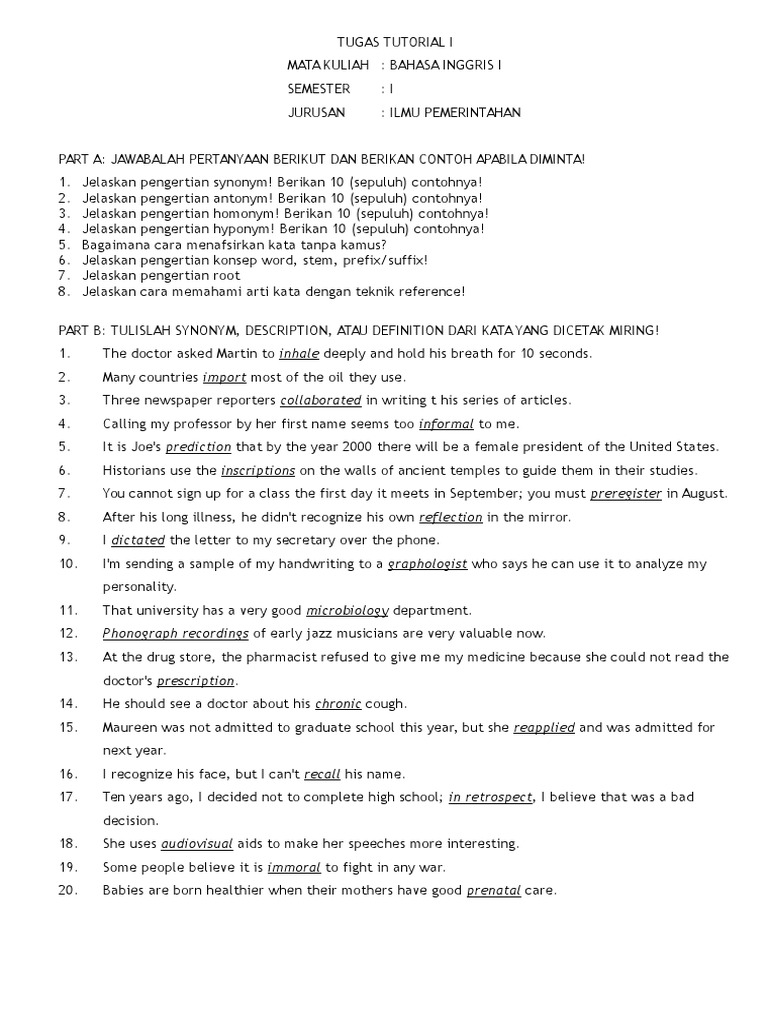 TUGAS TUTORIAL I

MATA KULIAH : BAHASA INGGRIS I

SEMESTER : I

JURUSAN : ILMU PEMERINTAHAN

PART A: JAWABALAH PERTANYAAN BERIKUT DAN BERIKAN CONTOH APABILA DIMINTA!

1. Jelaskan pengertian synonym! Berikan 10 (sepuluh) contohnya!
2. Jelaskan pengertian antonym! Berikan 10 (sepuluh) contohnya!
3. Jelaskan pengertian homonym! Berikan 10 (sepuluh) contohnya!
4. Jelaskan pengertian hyponym! Berikan 10 (sepuluh) contohnya!
5. Bagaimana cara menafsirkan kata tanpa kamus?
6. Jelaskan pengertian konsep word, stem, prefix/suffix!
7. Jelaskan pengertian root
8. Jelaskan cara memahami arti kata dengan teknik reference!

PART B: TULISLAH SYNONYM, DESCRIPTION, ATAU DEFINITION DARI KATA YANG DICETAK MIRING!

1. The doctor asked Martin to inhale deeply and hold his breath for 10 seconds.
2. Many countries import most of the oil they use.
3. Three newspaper reporters collaborated in writing t his series of articles.
4. Calling my professor by her first name seems too informal to me.
5. It is Joe's prediction that by the year 2000 there will be a female president of the United States.
6. Historians use the inscriptions on the walls of ancient temples to guide them in their studies.
7. You cannot sign up for a class the first day it meets in September; you must preregister in August.
8. After his long illness, he didn't recognize his own reflection in the mirror.
9. I dictated the letter to my secretary over the phone.
10. I'm sending a sample of my handwriting to a graphologist who says he can use it to analyze my personality.
11. That university has a very good microbiology department.
12. Phonograph recordings of early jazz musicians are very valuable now.
13. At the drug store, the pharmacist refused to give me my medicine because she could not read the doctor's prescription.
14. He should see a doctor about his chronic cough.
15. Maureen was not admitted to graduate school this year, but she reapplied and was admitted for next year.
16. I recognize his face, but I can't recall his name.
17. Ten years ago, I decided not to complete high school; in retrospect, I believe that was a bad decision.
18. She uses audiovisual aids to make her speeches more interesting.
19. Some people believe it is immoral to fight in any war.
20. Babies are born healthier when their mothers have good prenatal care.